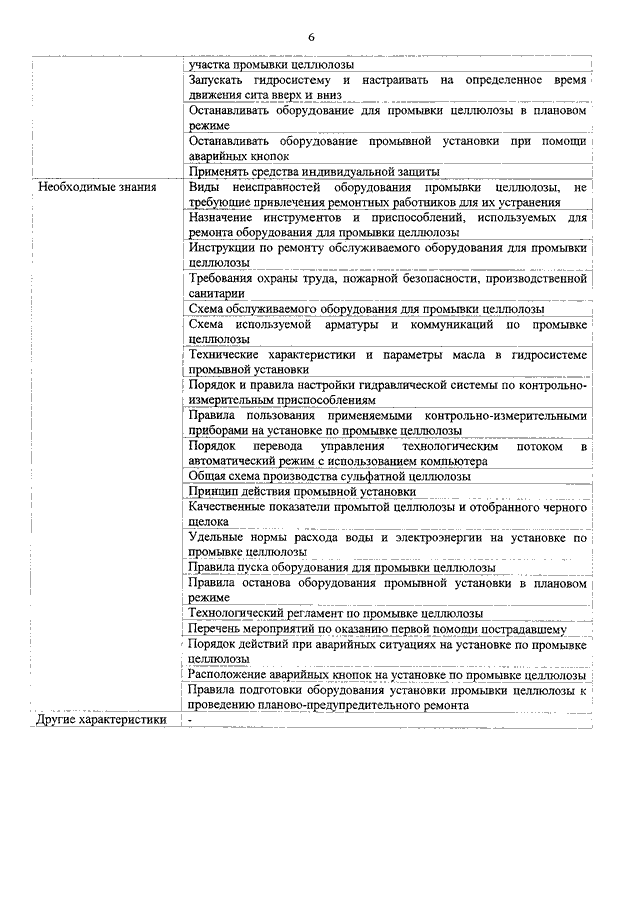 6

| | |
|---|---|
| | участка промывки целлюлозы |
| | Запускать гидросистему и настраивать на определенное время движения сита вверх и вниз |
| | Останавливать оборудование для промывки целлюлозы в плановом режиме |
| | Останавливать оборудование промывной установки при помощи аварийных кнопок |
| | Применять средства индивидуальной защиты |
| Необходимые знания | Виды неисправностей оборудования промывки целлюлозы, не требующие привлечения ремонтных работников для их устранения |
| | Назначение инструментов и приспособлений, используемых для ремонта оборудования для промывки целлюлозы |
| | Инструкции по ремонту обслуживаемого оборудования для промывки целлюлозы |
| | Требования охраны труда, пожарной безопасности, производственной санитарии |
| | Схема обслуживаемого оборудования для промывки целлюлозы |
| | Схема используемой арматуры и коммуникаций по промывке целлюлозы |
| | Технические характеристики и параметры масла в гидросистеме промывной установки |
| | Порядок и правила настройки гидравлической системы по контрольно-измерительным приспособлениям |
| | Правила пользования применяемыми контрольно-измерительными приборами на установке по промывке целлюлозы |
| | Порядок перевода управления технологическим потоком в автоматический режим с использованием компьютера |
| | Общая схема производства сульфатной целлюлозы |
| | Принцип действия промывной установки |
| | Качественные показатели промытой целлюлозы и отобранного черного щелока |
| | Удельные нормы расхода воды и электроэнергии на установке по промывке целлюлозы |
| | Правила пуска оборудования для промывки целлюлозы |
| | Правила останова оборудования промывной установки в плановом режиме |
| | Технологический регламент по промывке целлюлозы |
| | Перечень мероприятий по оказанию первой помощи пострадавшему |
| | Порядок действий при аварийных ситуациях на установке по промывке целлюлозы |
| | Расположение аварийных кнопок на установке по промывке целлюлозы |
| | Правила подготовки оборудования установки промывки целлюлозы к проведению планово-предупредительного ремонта |
| Другие характеристики | - |